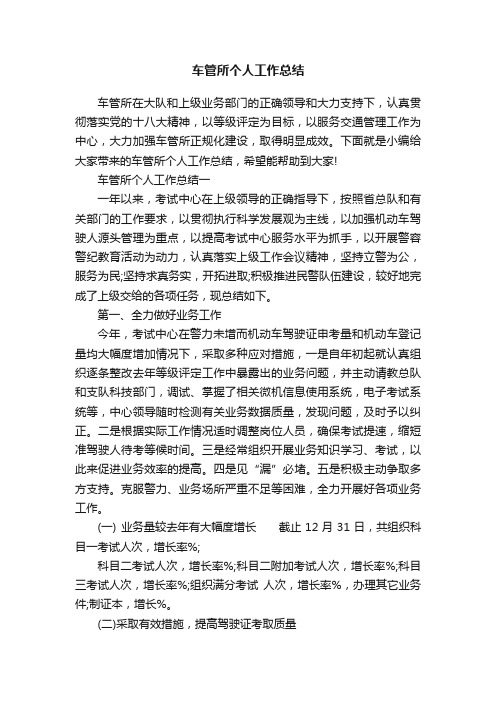 车管所个人工作总结

车管所在大队和上级业务部门的正确领导和大力支持下，认真贯彻落实党的十八大精神，以等级评定为目标，以服务交通管理工作为中心，大力加强车管所正规化建设，取得明显成效。下面就是小编给大家带来的车管所个人工作总结，希望能帮助到大家!

车管所个人工作总结一

一年以来，考试中心在上级领导的正确指导下，按照省总队和有关部门的工作要求，以贯彻执行科学发展观为主线，以加强机动车驾驶人源头管理为重点，以提高考试中心服务水平为抓手，以开展警容警纪教育活动为动力，认真落实上级工作会议精神，坚持立警为公，服务为民;坚持求真务实，开拓进取;积极推进民警队伍建设，较好地完成了上级交给的各项任务，现总结如下。

第一、全力做好业务工作

今年，考试中心在警力未增而机动车驾驶证申考量和机动车登记量均大幅度增加情况下，采取多种应对措施，一是自年初起就认真组织逐条整改去年等级评定工作中暴露出的业务问题，并主动请教总队和支队科技部门，调试、掌握了相关微机信息使用系统，电子考试系统等，中心领导随时检测有关业务数据质量，发现问题，及时予以纠正。二是根据实际工作情况适时调整岗位人员，确保考试提速，缩短准驾驶人待考等候时间。三是经常组织开展业务知识学习、考试，以此来促进业务效率的提高。四是见“漏”必堵。五是积极主动争取多方支持。克服警力、业务场所严重不足等困难，全力开展好各项业务工作。

(一) 业务量较去年有大幅度增长 截止 12 月 31 日，共组织科目一考试人次，增长率%;

科目二考试人次，增长率%;科目二附加考试人次，增长率%;科目三考试人次，增长率%;组织满分考试 人次，增长率%，办理其它业务件;制证本，增长%。

(二)采取有效措施，提高驾驶证考取质量